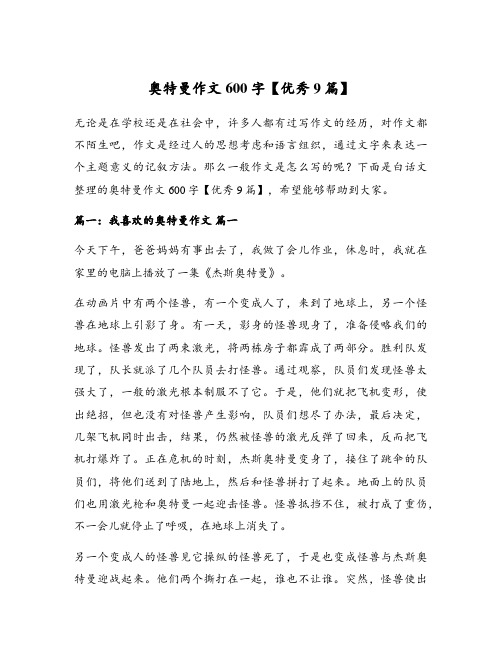 奥特曼作文 600 字【优秀 9 篇】

无论是在学校还是在社会中，许多人都有过写作文的经历，对作文都不陌生吧，作文是经过人的思想考虑和语言组织，通过文字来表达一个主题意义的记叙方法。那么一般作文是怎么写的呢？下面是白话文整理的奥特曼作文 600 字【优秀 9 篇】，希望能够帮助到大家。

篇一：我喜欢的奥特曼作文 篇一

今天下午，爸爸妈妈有事出去了，我做了会儿作业，休息时，我就在家里的电脑上播放了一集《杰斯奥特曼》。

在动画片中有两个怪兽，有一个变成人了，来到了地球上，另一个怪兽在地球上引影了身。有一天，影身的怪兽现身了，准备侵略我们的地球。怪兽发出了两束激光，将两栋房子都霹成了两部分。胜利队发现了，队长就派了几个队员去打怪兽。通过观察，队员们发现怪兽太强大了，一般的激光根本制服不了它。于是，他们就把飞机变形，使出绝招，但也没有对怪兽产生影响，队员们想尽了办法，最后决定，几架飞机同时出击，结果，仍然被怪兽的激光反弹了回来，反而把飞机打爆炸了。正在危机的时刻，杰斯奥特曼变身了，接住了跳伞的队员们，将他们送到了陆地上，然后和怪兽拼打了起来。地面上的队员们也用激光枪和奥特曼一起迎击怪兽。怪兽抵挡不住，被打成了重伤，不一会儿就停止了呼吸，在地球上消失了。

另一个变成人的怪兽见它操纵的怪兽死了，于是也变成怪兽与杰斯奥特曼迎战起来。他们两个撕打在一起，谁也不让谁。突然，怪兽使出